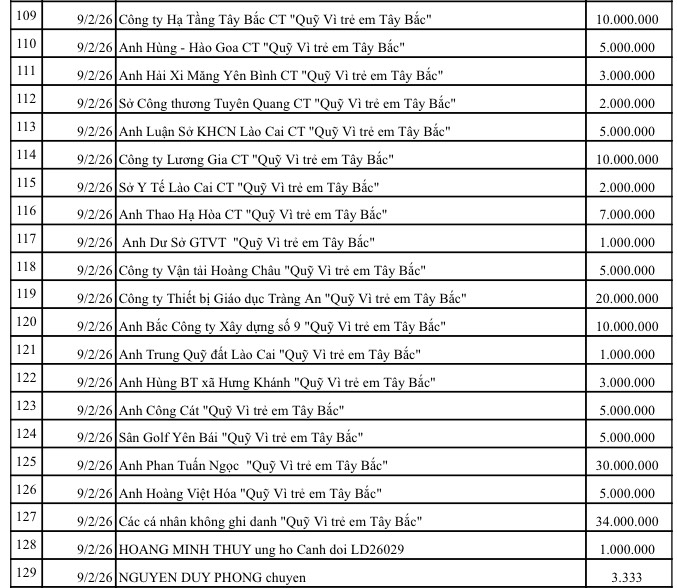 | 109 | 9/2/26 | Công ty Hạ Tầng Tây Bắc CT "Quỹ Vì trẻ em Tây Bắc" | 10.000.000 |
|---|---|---|---|
| 110 | 9/2/26 | Anh Hùng - Hào Goa CT "Quỹ Vì trẻ em Tây Bắc" | 5.000.000 |
| 111 | 9/2/26 | Anh Hải Xi Măng Yên Bình CT "Quỹ Vì trẻ em Tây Bắc" | 3.000.000 |
| 112 | 9/2/26 | Sở Công thương Tuyên Quang CT "Quỹ Vì trẻ em Tây Bắc" | 2.000.000 |
| 113 | 9/2/26 | Anh Luận Sở KHCN Lào Cai CT "Quỹ Vì trẻ em Tây Bắc" | 5.000.000 |
| 114 | 9/2/26 | Công ty Lương Gia CT "Quỹ Vì trẻ em Tây Bắc" | 10.000.000 |
| 115 | 9/2/26 | Sở Y Tế Lào Cai CT "Quỹ Vì trẻ em Tây Bắc" | 2.000.000 |
| 116 | 9/2/26 | Anh Thao Hạ Hòa CT "Quỹ Vì trẻ em Tây Bắc" | 7.000.000 |
| 117 | 9/2/26 | Anh Dư Sở GTVT "Quỹ Vì trẻ em Tây Bắc" | 1.000.000 |
| 118 | 9/2/26 | Công ty Vận tải Hoàng Châu "Quỹ Vì trẻ em Tây Bắc" | 5.000.000 |
| 119 | 9/2/26 | Công ty Thiết bị Giáo dục Tràng An "Quỹ Vì trẻ em Tây Bắc" | 20.000.000 |
| 120 | 9/2/26 | Anh Bắc Công ty Xây dựng số 9 "Quỹ Vì trẻ em Tây Bắc" | 10.000.000 |
| 121 | 9/2/26 | Anh Trung Quỹ đất Lào Cai "Quỹ Vì trẻ em Tây Bắc" | 1.000.000 |
| 122 | 9/2/26 | Anh Hùng BT xã Hưng Khánh "Quỹ Vì trẻ em Tây Bắc" | 3.000.000 |
| 123 | 9/2/26 | Anh Công Cát "Quỹ Vì trẻ em Tây Bắc" | 5.000.000 |
| 124 | 9/2/26 | Sân Golf Yên Bái "Quỹ Vì trẻ em Tây Bắc" | 5.000.000 |
| 125 | 9/2/26 | Anh Phan Tuấn Ngọc "Quỹ Vì trẻ em Tây Bắc" | 30.000.000 |
| 126 | 9/2/26 | Anh Hoàng Việt Hóa "Quỹ Vì trẻ em Tây Bắc" | 5.000.000 |
| 127 | 9/2/26 | Các cá nhân không ghi danh "Quỹ Vì trẻ em Tây Bắc" | 34.000.000 |
| 128 | 9/2/26 | HOANG MINH THUY ung ho Canh doi LD26029 | 1.000.000 |
| 129 | 9/2/26 | NGUYEN DUY PHONG chuyen | 3.333 |